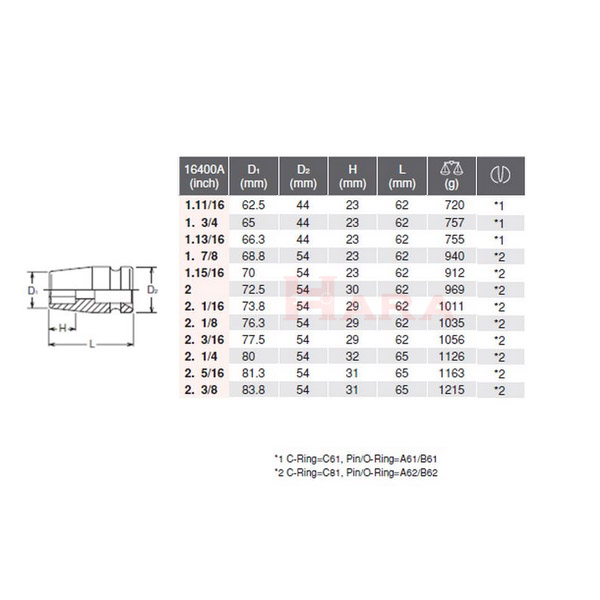 $D_1$

$D_2$

H

L

| 16400A (inch) | $D_1$ (mm) | $D_2$ (mm) | H (mm) | L (mm) | (g) | |
|---|---|---|---|---|---|---|
| 1.11/16 | 62.5 | 44 | 23 | 62 | 720 | *1 |
| 1. 3/4 | 65 | 44 | 23 | 62 | 757 | *1 |
| 1.13/16 | 66.3 | 44 | 23 | 62 | 755 | *1 |
| 1. 7/8 | 68.8 | 54 | 23 | 62 | 940 | *2 |
| 1.15/16 | 70 | 54 | 23 | 62 | 912 | *2 |
| 2 | 72.5 | 54 | 30 | 62 | 969 | *2 |
| 2. 1/16 | 73.8 | 54 | 29 | 62 | 1011 | *2 |
| 2. 1/8 | 76.3 | 54 | 29 | 62 | 1035 | *2 |
| 2. 3/16 | 77.5 | 54 | 29 | 62 | 1056 | *2 |
| 2. 1/4 | 80 | 54 | 32 | 65 | 1126 | *2 |
| 2. 5/16 | 81.3 | 54 | 31 | 65 | 1163 | *2 |
| 2. 3/8 | 83.8 | 54 | 31 | 65 | 1215 | *2 |

HARA

*1 C-Ring=C61, Pin/O-Ring=A61/B61
*2 C-Ring=C81, Pin/O-Ring=A62/B62